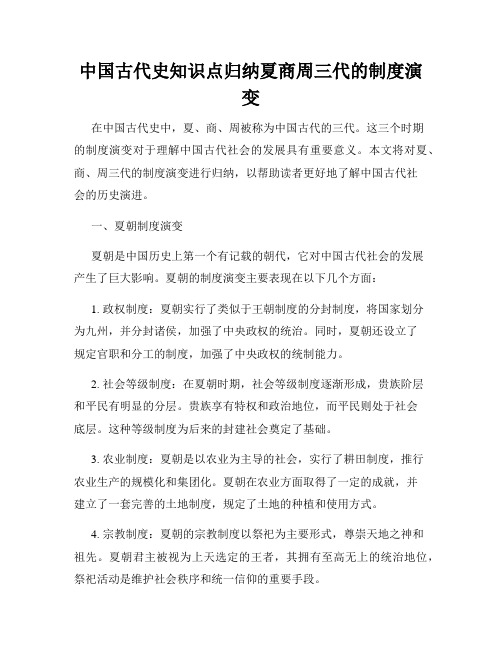 中国古代史知识点归纳夏商周三代的制度演变

在中国古代史中，夏、商、周被称为中国古代的三代。这三个时期的制度演变对于理解中国古代社会的发展具有重要意义。本文将对夏、商、周三代的制度演变进行归纳，以帮助读者更好地了解中国古代社会的历史演进。

一、夏朝制度演变

夏朝是中国历史上第一个有记载的朝代，它对中国古代社会的发展产生了巨大影响。夏朝的制度演变主要表现在以下几个方面：

1. 政权制度：夏朝实行了类似于王朝制度的分封制度，将国家划分为九州，并分封诸侯，加强了中央政权的统治。同时，夏朝还设立了规定官职和分工的制度，加强了中央政权的统制能力。

2. 社会等级制度：在夏朝时期，社会等级制度逐渐形成，贵族阶层和平民有明显的分层。贵族享有特权和政治地位，而平民则处于社会底层。这种等级制度为后来的封建社会奠定了基础。

3. 农业制度：夏朝是以农业为主导的社会，实行了耕田制度，推行农业生产的规模化和集团化。夏朝在农业方面取得了一定的成就，并建立了一套完善的土地制度，规定了土地的种植和使用方式。

4. 宗教制度：夏朝的宗教制度以祭祀为主要形式，尊崇天地之神和祖先。夏朝君主被视为上天选定的王者，其拥有至高无上的统治地位，祭祀活动是维护社会秩序和统一信仰的重要手段。